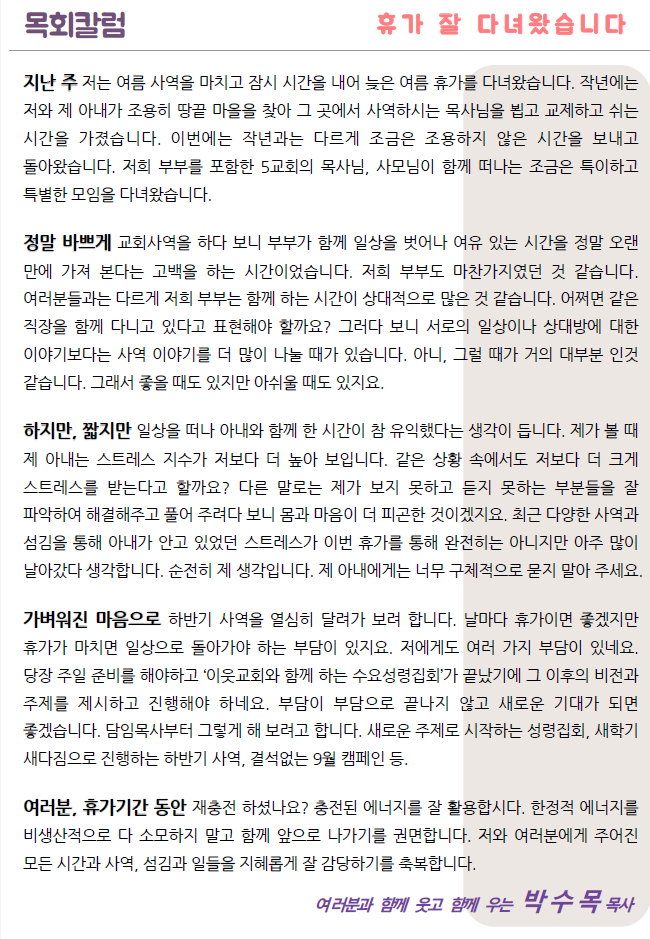 목회칼럼

휴가 잘 다녀왔습니다

지난 주 저는 여름 사역을 마치고 잠시 시간을 내어 늦은 여름 휴가를 다녀왔습니다. 작년에는 저와 제 아내가 조용히 땅끝 마을을 찾아 그 곳에서 사역하시는 목사님을 뵙고 교제하고 쉬는 시간을 가졌습니다. 이번에는 작년과는 다르게 조금은 조용하지 않은 시간을 보내고 돌아왔습니다. 저희 부부를 포함한 5교회의 목사님, 사모님이 함께 떠나는 조금은 특이하고 특별한 모임을 다녀왔습니다.

정말 바쁘게 교회사역을 하다 보니 부부가 함께 일상을 벗어나 여유 있는 시간을 정말 오랜만에 가져 본다는 고백을 하는 시간이었습니다. 저희 부부도 마찬가지였던 것 같습니다. 여러분들과는 다르게 저희 부부는 함께 하는 시간이 상대적으로 많은 것 같습니다. 어쩌면 같은 직장을 함께 다니고 있다고 표현해야 할까요? 그러다 보니 서로의 일상이나 상대방에 대한 이야기보다는 사역 이야기를 더 많이 나눌 때가 있습니다. 아니, 그럴 때가 거의 대부분 인것 같습니다. 그래서 좋을 때도 있지만 아쉬울 때도 있지요.

하지만, 짧지만 일상을 떠나 아내와 함께 한 시간이 참 유익했다는 생각이 듭니다. 제가 볼 때 제 아내는 스트레스 지수가 저보다 더 높아 보입니다. 같은 상황 속에서도 저보다 더 크게 스트레스를 받는다고 할까요? 다른 말로는 제가 보지 못하고 듣지 못하는 부분들을 잘 파악하여 해결해주고 풀어 주려다 보니 몸과 마음이 더 피곤한 것이겠지요. 최근 다양한 사역과 섬김을 통해 아내가 안고 있었던 스트레스가 이번 휴가를 통해 완전히는 아니지만 아주 많이 날아갔다 생각합니다. 순전히 제 생각입니다. 제 아내에게는 너무 구체적으로 묻지 말아 주세요.

가벼워진 마음으로 하반기 사역을 열심히 달려가 보려 합니다. 날마다 휴가이면 좋겠지만 휴가가 마치면 일상으로 돌아가야 하는 부담이 있지요. 저에게도 여러 가지 부담이 있네요. 당장 주일 준비를 해야하고 '이웃교회와 함께 하는 수요성령집회'가 끝났기에 그 이후의 비전과 주제를 제시하고 진행해야 하네요. 부담이 부담으로 끝나지 않고 새로운 기대가 되면 좋겠습니다. 담임목사부터 그렇게 해 보려고 합니다. 새로운 주제로 시작하는 성령집회, 새학기 새다짐으로 진행하는 하반기 사역, 결석없는 9월 캠페인 등.

여러분, 휴가기간 동안 재충전 하셨나요? 충전된 에너지를 잘 활용합시다. 한정적 에너지를 비생산적으로 다 소모하지 말고 함께 앞으로 나가기를 권면합니다. 저와 여러분에게 주어진 모든 시간과 사역, 섬김과 일들을 지혜롭게 잘 감당하기를 축복합니다.

여러분과 함께 웃고 함께 우는 박수목 목사